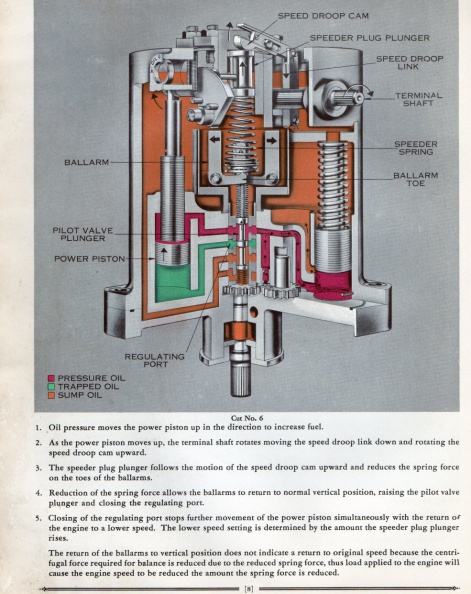 SPEED DROOP CAM
SPEEDER PLUG PLUNGER
SPEED DROOP LINK
TERMINAL SHAFT
SPEEDER SPRING
BALLARM TOE
BALLARM
PILOT VALVE PLUNGER
POWER PISTON
REGULATING PORT
PRESSURE OIL
TRAPPED OIL
SUMP OIL

Cut No. 6

1. Oil pressure moves the power piston up in the direction to increase fuel.

2. As the power piston moves up, the terminal shaft rotates moving the speed droop link down and rotating the speed droop cam upward.

3. The speeder plug plunger follows the motion of the speed droop cam upward and reduces the spring force on the toes of the ballarms.

4. Reduction of the spring force allows the ballarms to return to normal vertical position, raising the pilot valve plunger and closing the regulating port.

5. Closing of the regulating port stops further movement of the power piston simultaneously with the return of the engine to a lower speed. The lower speed setting is determined by the amount the speeder plug plunger rises.

The return of the ballarms to vertical position does not indicate a return to original speed because the centrifugal force required for balance is reduced due to the reduced spring force, thus load applied to the engine will cause the engine speed to be reduced the amount the spring force is reduced.

[8]